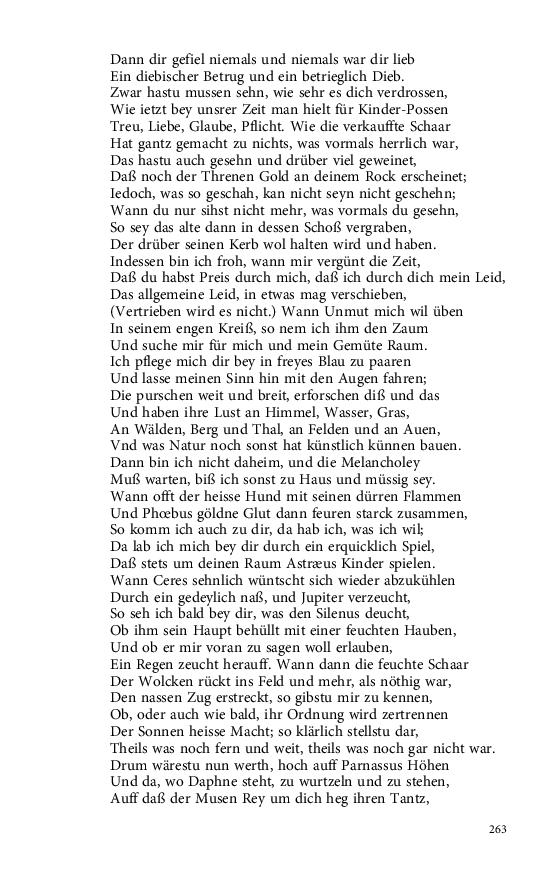 Dann dir gefiel niemals und niemals war dir lieb
Ein diebischer Betrug und ein betrieglich Dieb.
Zwar hastu mussen sehn, wie sehr es dich verdrossen,
Wie ietzt bey unsrer Zeit man hielt für Kinder-Possen
Treu, Liebe, Glaube, Pflicht. Wie die verkauffte Schaar
Hat gantz gemacht zu nichts, was vormals herrlich war,
Das hastu auch gesehn und drüber viel geweinet,
Daß noch der Threnen Gold an deinem Rock erscheinet;
Iedoch, was so geschah, kan nicht seyn nicht geschehn;
Wann du nur sihst nicht mehr, was vormals du gesehn,
So sey das alte dann in dessen Schoß vergraben,
Der drüber seinen Kerb wol halten wird und haben.
Indessen bin ich froh, wann mir vergünt die Zeit,
Daß du habst Preis durch mich, daß ich durch dich mein Leid,
Das allgemeine Leid, in etwas mag verschieben,
(Vertrieben wird es nicht.) Wann Unmut mich wil üben
In seinem engen Kreiß, so nem ich ihm den Zaum
Und suche mir für mich und mein Gemüte Raum.
Ich pflege mich dir bey in freyes Blau zu paaren
Und lasse meinen Sinn hin mit den Augen fahren;
Die purschen weit und breit, erforschen diß und das
Und haben ihre Lust an Himmel, Wasser, Gras,
An Wälden, Berg und Thal, an Felden und an Auen,
Vnd was Natur noch sonst hat künstlich künnen bauen.
Dann bin ich nicht daheim, und die Melancholey
Muß warten, biß ich sonst zu Haus und müssig sey.
Wann offt der heisse Hund mit seinen dürren Flammen
Und Phœbus göldne Glut dann feuren starck zusammen,
So komm ich auch zu dir, da hab ich, was ich wil;
Da lab ich mich bey dir durch ein erquicklich Spiel,
Daß stets um deinen Raum Astræus Kinder spielen.
Wann Ceres sehnlich wüntscht sich wieder abzukühlen
Durch ein gedeylich naß, und Jupiter verzeucht,
So seh ich bald bey dir, was den Silenus deucht,
Ob ihm sein Haupt behüllt mit einer feuchten Hauben,
Und ob er mir voran zu sagen woll erlauben,
Ein Regen zeucht herauff. Wann dann die feuchte Schaar
Der Wolcken rückt ins Feld und mehr, als nöthig war,
Den nassen Zug erstreckt, so gibstu mir zu kennen,
Ob, oder auch wie bald, ihr Ordnung wird zertrennen
Der Sonnen heisse Macht; so klärlich stellstu dar,
Theils was noch fern und weit, theils was noch gar nicht war.
Drum wärestu nun werth, hoch auff Parnassus Höhen
Und da, wo Daphne steht, zu wurtzeln und zu stehen,
Auff daß der Musen Rey um dich heg ihren Tantz,

263